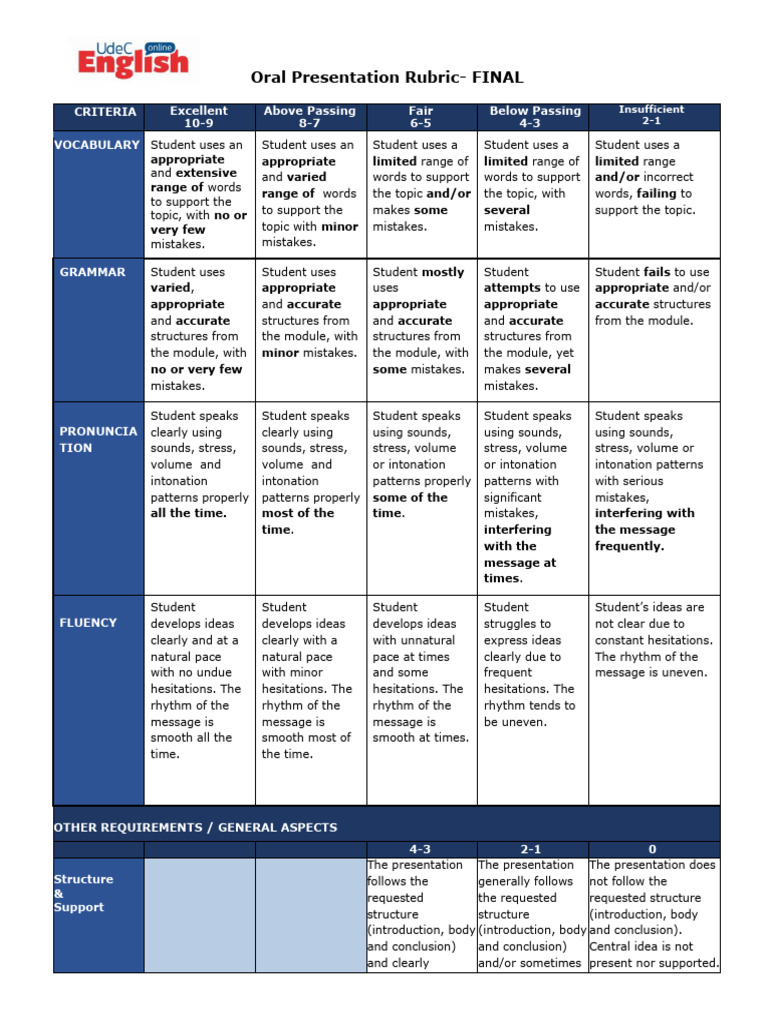 UdeC online English

Oral Presentation Rubric- FINAL

| CRITERIA | Excellent 10-9 | Above Passing 8-7 | Fair 6-5 | Below Passing 4-3 | Insufficient 2-1 |
|---|---|---|---|---|---|
| VOCABULARY | Student uses an appropriate and extensive range of words to support the topic, with no or very few mistakes. | Student uses an appropriate and varied range of words to support the topic with minor mistakes. | Student uses a limited range of words to support the topic and/or makes some mistakes. | Student uses a limited range of words to support the topic, with several mistakes. | Student uses a limited range and/or incorrect words, failing to support the topic. |
| GRAMMAR | Student uses varied, appropriate and accurate structures from the module, with no or very few mistakes. | Student uses appropriate and accurate structures from the module, with minor mistakes. | Student mostly uses appropriate and accurate structures from the module, with some mistakes. | Student attempts to use appropriate and accurate structures from the module, yet makes several mistakes. | Student fails to use appropriate and/or accurate structures from the module. |
| PRONUNCIATION | Student speaks clearly using sounds, stress, volume and intonation patterns properly all the time. | Student speaks clearly using sounds, stress, volume and intonation patterns properly most of the time. | Student speaks using sounds, stress, volume or intonation patterns properly some of the time. | Student speaks using sounds, stress, volume or intonation patterns with significant mistakes, interfering with the message at times. | Student speaks using sounds, stress, volume or intonation patterns with serious mistakes, interfering with the message frequently. |
| FLUENCY | Student develops ideas clearly and at a natural pace with no undue hesitations. The rhythm of the message is smooth all the time. | Student develops ideas clearly with a natural pace with minor hesitations. The rhythm of the message is smooth most of the time. | Student develops ideas with unnatural pace at times and some hesitations. The rhythm of the message is smooth at times. | Student struggles to express ideas clearly due to frequent hesitations. The rhythm tends to be uneven. | Student's ideas are not clear due to constant hesitations. The rhythm of the message is uneven. |

OTHER REQUIREMENTS / GENERAL ASPECTS

| | | | 4-3 | 2-1 | 0 |
|---|---|---|---|---|---|
| Structure & Support | | | The presentation follows the requested structure (introduction, body and conclusion) and clearly | The presentation generally follows the requested structure (introduction, body and conclusion) and/or sometimes | The presentation does not follow the requested structure (introduction, body and conclusion). Central idea is not present nor supported. |